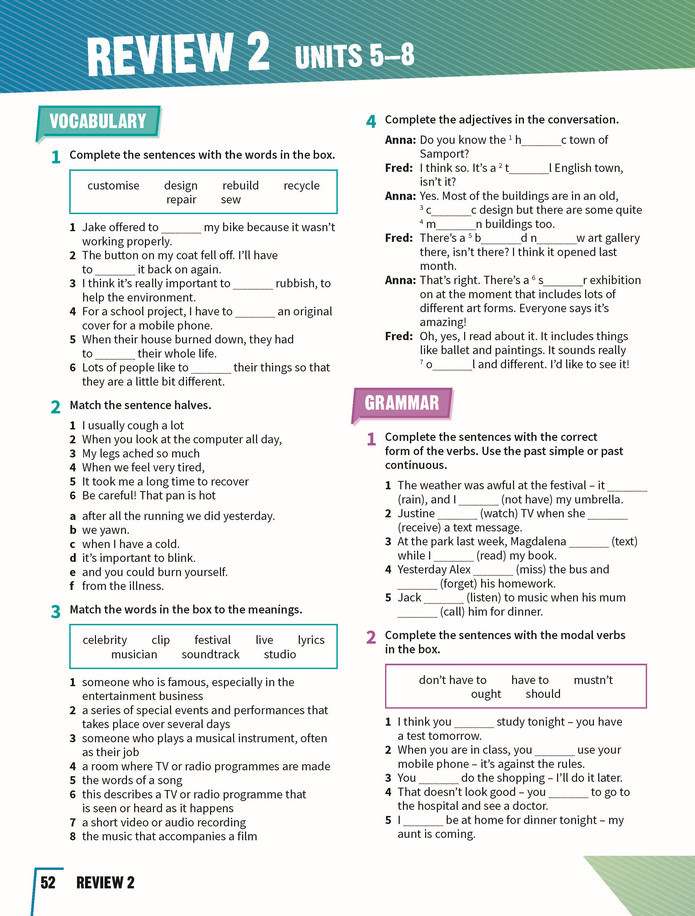 REVIEW 2 UNITS 5–8

VOCABULARY

1 Complete the sentences with the words in the box.

customise design rebuild recycle repair sew

1 Jake offered to ____ my bike because it wasn't working properly.
2 The button on my coat fell off. I'll have to ____ it back on again.
3 I think it's really important to ____ rubbish, to help the environment.
4 For a school project, I have to ____ an original cover for a mobile phone.
5 When their house burned down, they had to ____ their whole life.
6 Lots of people like to ____ their things so that they are a little bit different.

2 Match the sentence halves.

1 I usually cough a lot
2 When you look at the computer all day,
3 My legs ached so much
4 When we feel very tired,
5 It took me a long time to recover
6 Be careful! That pan is hot

a after all the running we did yesterday.
b we yawn.
c when I have a cold.
d it's important to blink.
e and you could burn yourself.
f from the illness.

3 Match the words in the box to the meanings.

celebrity clip festival live lyrics musician soundtrack studio

1 someone who is famous, especially in the entertainment business
2 a series of special events and performances that takes place over several days
3 someone who plays a musical instrument, often as their job
4 a room where TV or radio programmes are made
5 the words of a song
6 this describes a TV or radio programme that is seen or heard as it happens
7 a short video or audio recording
8 the music that accompanies a film

4 Complete the adjectives in the conversation.

Anna: Do you know the $^{1}$ h____c town of Samport?
Fred: I think so. It's a $^{2}$ t____l English town, isn't it?
Anna: Yes. Most of the buildings are in an old, $^{3}$ c____c design but there are some quite $^{4}$ m____n buildings too.
Fred: There's a $^{5}$ b____d n____w art gallery there, isn't there? I think it opened last month.
Anna: That's right. There's a $^{6}$ s____r exhibition on at the moment that includes lots of different art forms. Everyone says it's amazing!
Fred: Oh, yes, I read about it. It includes things like ballet and paintings. It sounds really $^{7}$ o____l and different. I'd like to see it!

GRAMMAR

1 Complete the sentences with the correct form of the verbs. Use the past simple or past continuous.

1 The weather was awful at the festival – it ____ (rain), and I ____ (not have) my umbrella.
2 Justine ____ (watch) TV when she ____ (receive) a text message.
3 At the park last week, Magdalena ____ (text) while I ____ (read) my book.
4 Yesterday Alex ____ (miss) the bus and ____ (forget) his homework.
5 Jack ____ (listen) to music when his mum ____ (call) him for dinner.

2 Complete the sentences with the modal verbs in the box.

don't have to have to mustn't ought should

1 I think you ____ study tonight – you have a test tomorrow.
2 When you are in class, you ____ use your mobile phone – it's against the rules.
3 You ____ do the shopping – I'll do it later.
4 That doesn't look good – you ____ to go to the hospital and see a doctor.
5 I ____ be at home for dinner tonight – my aunt is coming.

52 REVIEW 2